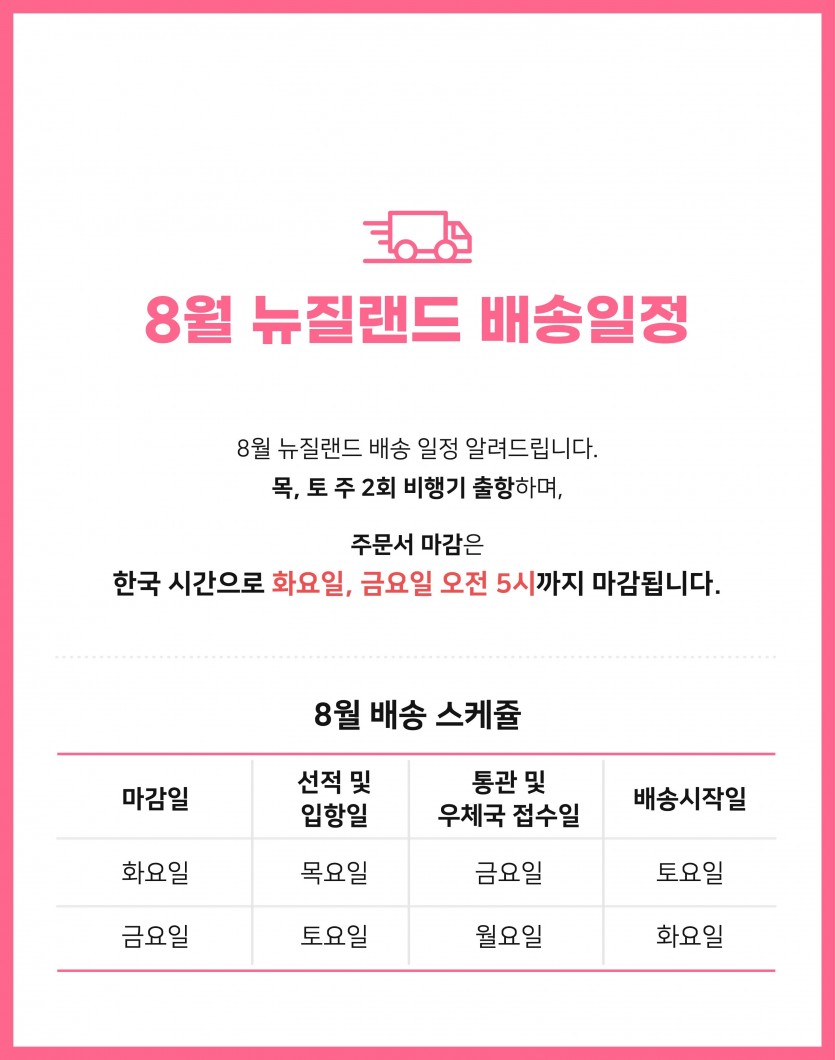 8월 뉴질랜드 배송일정

8월 뉴질랜드 배송 일정 알려드립니다.
목, 토 주 2회 비행기 출항하며,

주문서 마감은
한국 시간으로 화요일, 금요일 오전 5시까지 마감됩니다.

8월 배송 스케쥴

| 마감일 | 선적 및 입항일 | 통관 및 우체국 접수일 | 배송시작일 |
|---|---|---|---|
| 화요일 | 목요일 | 금요일 | 토요일 |
| 금요일 | 토요일 | 월요일 | 화요일 |